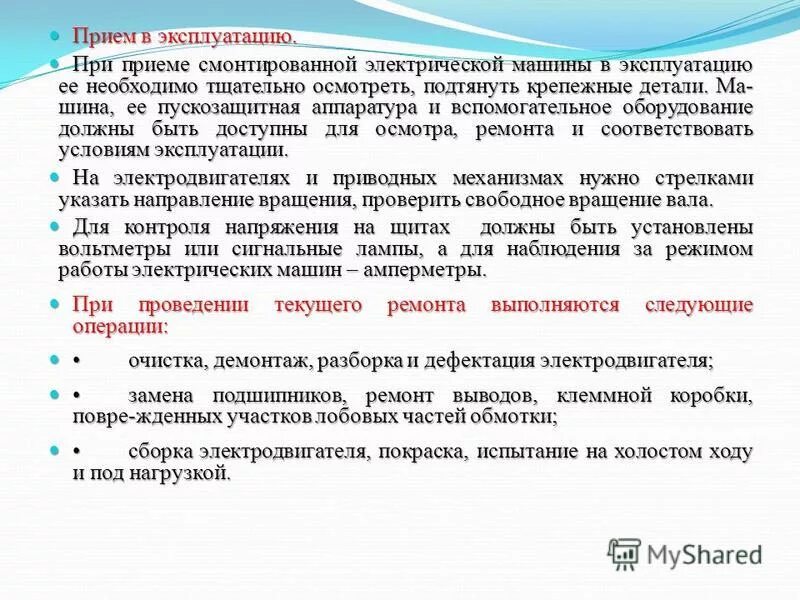 Прием в эксплуатацию.

При приеме смонтированной электрической машины в эксплуатацию ее необходимо тщательно осмотреть, подтянуть крепежные детали. Машина, ее пускозащитная аппаратура и вспомогательное оборудование должны быть доступны для осмотра, ремонта и соответствовать условиям эксплуатации.

На электродвигателях и приводных механизмах нужно стрелками указать направление вращения, проверить свободное вращение вала.

Для контроля напряжения на щитах должны быть установлены вольтметры или сигнальные лампы, а для наблюдения за режимом работы электрических машин – амперметры.

При проведении текущего ремонта выполняются следующие операции:

• очистка, демонтаж, разборка и дефектация электродвигателя;

• замена подшипников, ремонт выводов, клеммной коробки, повре-жденных участков лобовых частей обмотки;

• сборка электродвигателя, покраска, испытание на холостом ходу и под нагрузкой.

MyShared